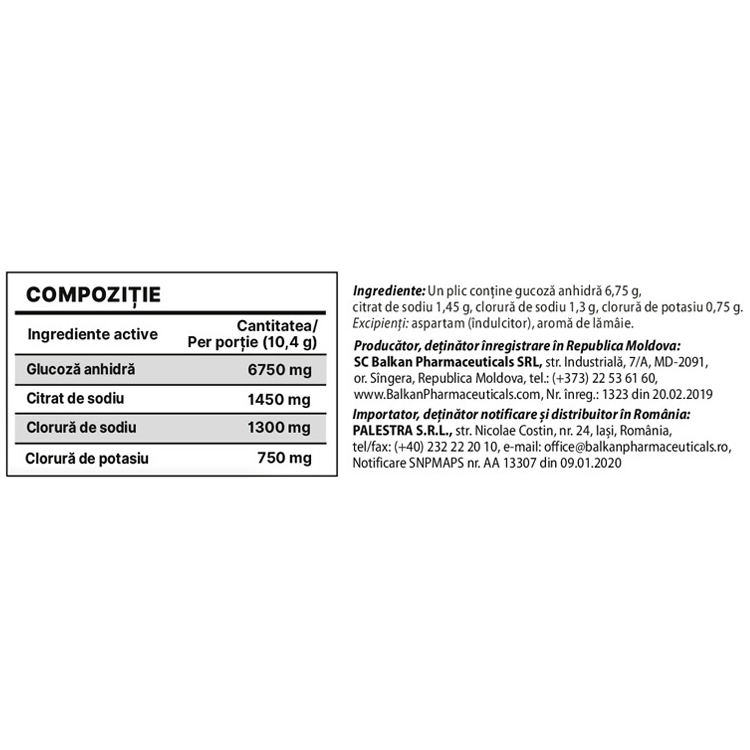 COMPOZIȚIE

| Ingrediente active | Cantitatea/ Per porție (10,4 g) |
|---|---|
| Glucoză anhidră | 6750 mg |
| Citrat de sodiu | 1450 mg |
| Clorură de sodiu | 1300 mg |
| Clorură de potasiu | 750 mg |

Ingrediente: Un plic conține gucoză anhidră 6,75 g, citrat de sodiu 1,45 g, clorură de sodiu 1,3 g, clorură de potasiu 0,75 g. Excipienți: aspartam (îndulcitor), aromă de lămâie.

Producător, deținător înregistrare în Republica Moldova:
SC Balkan Pharmaceuticals SRL, str. Industrială, 7/A, MD-2091, or. Sîngera, Republica Moldova, tel.: (+373) 22 53 61 60, www.BalkanPharmaceuticals.com, Nr. înreg.: 1323 din 20.02.2019

Importator, deținător notificare și distribuitor în România:
PALESTRA S.R.L., str. Nicolae Costin, nr. 24, Iași, România, tel/fax: (+40) 232 22 20 10, e-mail: office@balkanpharmaceuticals.ro, Notificare SNPMAPS nr. AA 13307 din 09.01.2020